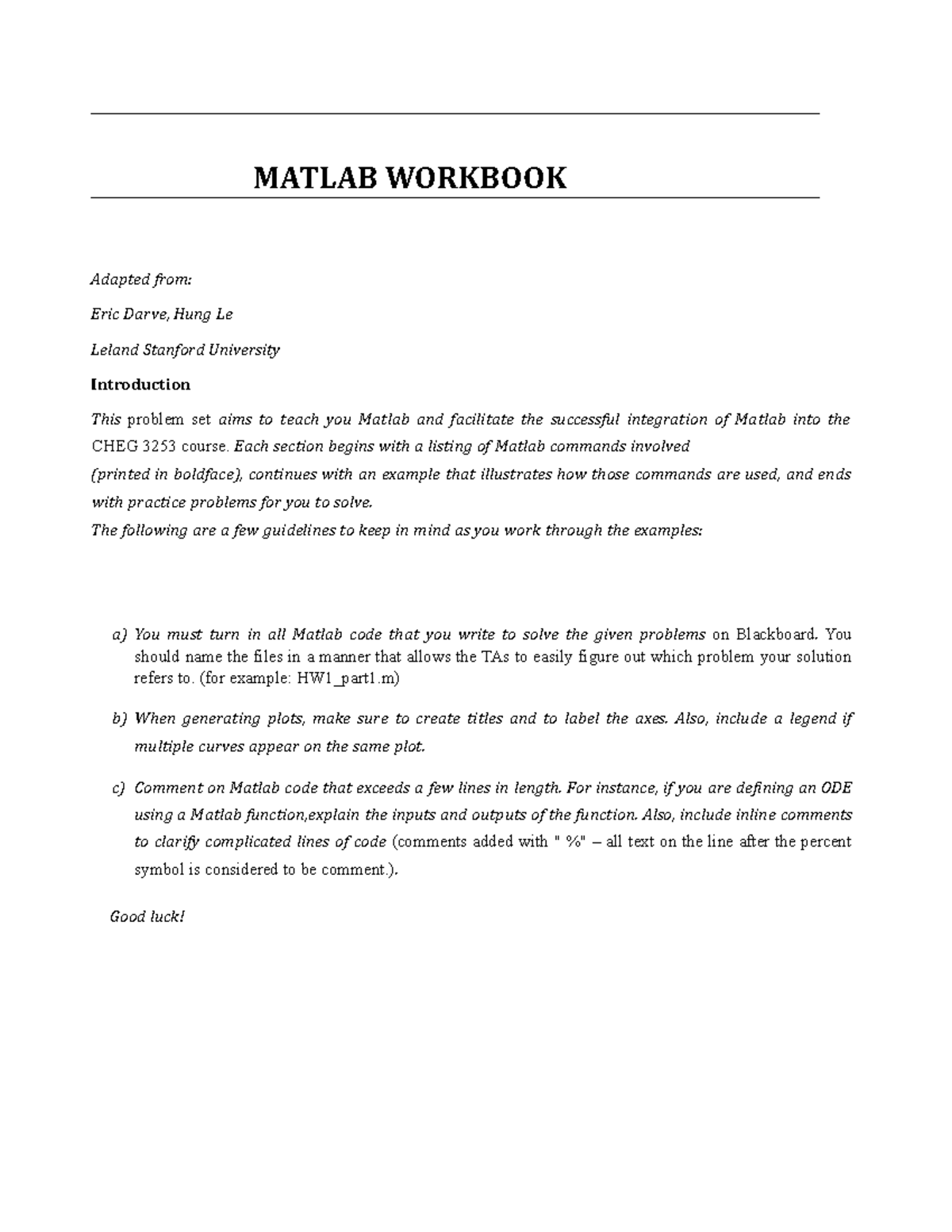 MATLAB WORKBOOK

Adapted from:

Eric Darve, Hung Le

Leland Stanford University

Introduction

This problem set aims to teach you Matlab and facilitate the successful integration of Matlab into the CHEG 3253 course. Each section begins with a listing of Matlab commands involved (printed in boldface), continues with an example that illustrates how those commands are used, and ends with practice problems for you to solve.

The following are a few guidelines to keep in mind as you work through the examples:

a) You must turn in all Matlab code that you write to solve the given problems on Blackboard. You should name the files in a manner that allows the TAs to easily figure out which problem your solution refers to. (for example: HW1_part1.m)

b) When generating plots, make sure to create titles and to label the axes. Also, include a legend if multiple curves appear on the same plot.

c) Comment on Matlab code that exceeds a few lines in length. For instance, if you are defining an ODE using a Matlab function,explain the inputs and outputs of the function. Also, include inline comments to clarify complicated lines of code (comments added with " %" – all text on the line after the percent symbol is considered to be comment.).

Good luck!